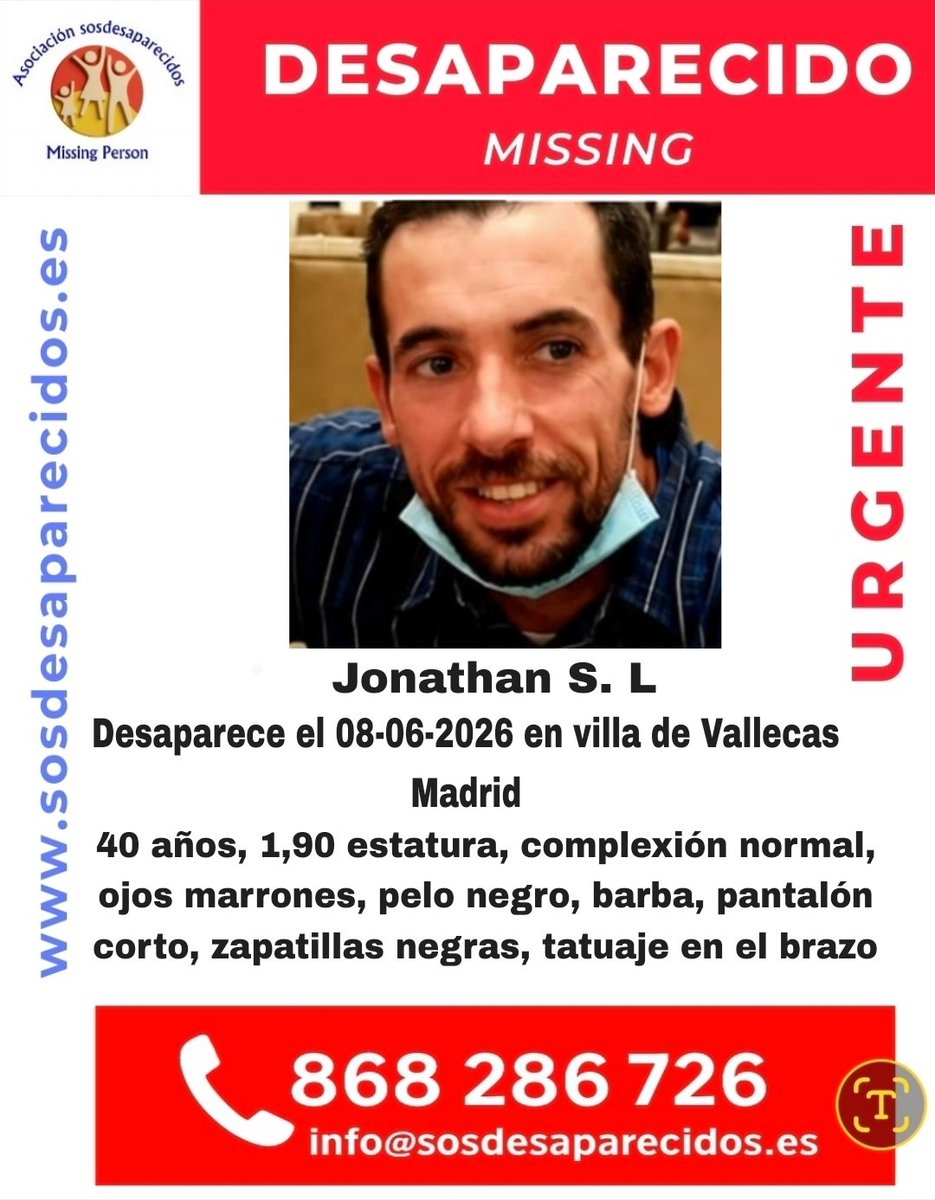 Asociación sosdesaparecidos
Missing Person

DESAPARECIDO
MISSING

www.sosdesaparecidos.es

URGENTE

Jonathan S. L

Desaparece el 08-06-2026 en villa de Vallecas Madrid

40 años, 1,90 estatura, complexión normal, ojos marrones, pelo negro, barba, pantalón corto, zapatillas negras, tatuaje en el brazo

868 286 726
info@sosdesaparecidos.es

T